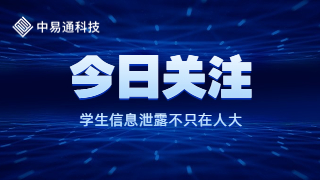 中易通科技

今日关注

学生信息泄露不只在人大